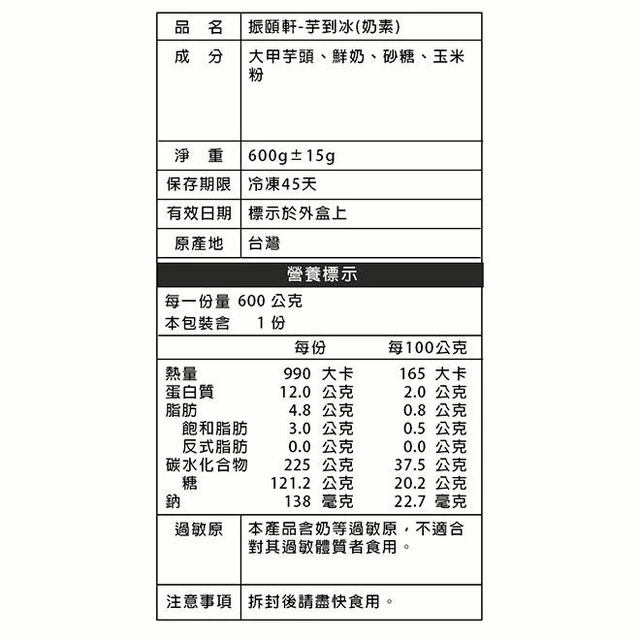 | 品　名 | 振頤軒-芋到冰(奶素) |
|---|---|
| 成　分 | 大甲芋頭、鮮奶、砂糖、玉米粉 |
| 淨　重 | 600g±15g |
| 保存期限 | 冷凍45天 |
| 有效日期 | 標示於外盒上 |
| 原產地 | 台灣 |

營養標示

每一份量 600 公克
本包裝含　1 份

| | 每份 | 每100公克 |
|---|---|---|
| 熱量 | 990 大卡 | 165 大卡 |
| 蛋白質 | 12.0 公克 | 2.0 公克 |
| 脂肪 | 4.8 公克 | 0.8 公克 |
| 飽和脂肪 | 3.0 公克 | 0.5 公克 |
| 反式脂肪 | 0.0 公克 | 0.0 公克 |
| 碳水化合物 | 225 公克 | 37.5 公克 |
| 糖 | 121.2 公克 | 20.2 公克 |
| 鈉 | 138 毫克 | 22.7 毫克 |

| 過敏原 | 本產品含奶等過敏原，不適合對其過敏體質者食用。 |
|---|---|
| 注意事項 | 拆封後請盡快食用。 |